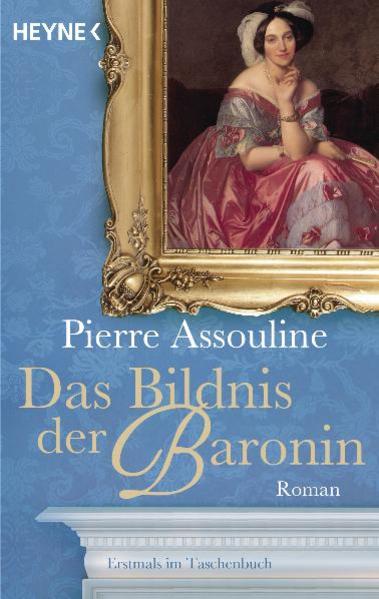 HEYNE

Pierre Assouline

Das Bildnis der Baronin

Roman

Erstmals im Taschenbuch